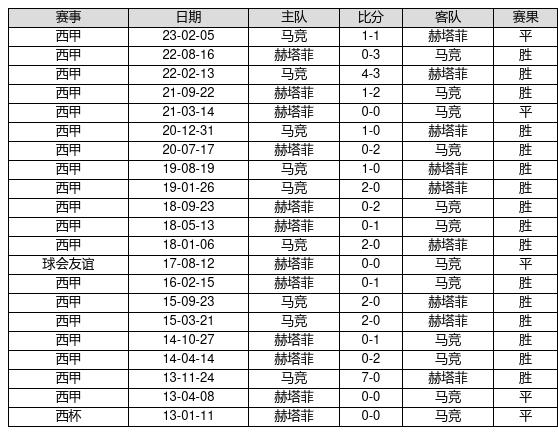 | 赛事 | 日期 | 主队 | 比分 | 客队 | 赛果 |
|---|---|---|---|---|---|
| 西甲 | 23-02-05 | 马竞 | 1-1 | 赫塔菲 | 平 |
| 西甲 | 22-08-16 | 赫塔菲 | 0-3 | 马竞 | 胜 |
| 西甲 | 22-02-13 | 马竞 | 4-3 | 赫塔菲 | 胜 |
| 西甲 | 21-09-22 | 赫塔菲 | 1-2 | 马竞 | 胜 |
| 西甲 | 21-03-14 | 赫塔菲 | 0-0 | 马竞 | 平 |
| 西甲 | 20-12-31 | 马竞 | 1-0 | 赫塔菲 | 胜 |
| 西甲 | 20-07-17 | 赫塔菲 | 0-2 | 马竞 | 胜 |
| 西甲 | 19-08-19 | 马竞 | 1-0 | 赫塔菲 | 胜 |
| 西甲 | 19-01-26 | 马竞 | 2-0 | 赫塔菲 | 胜 |
| 西甲 | 18-09-23 | 赫塔菲 | 0-2 | 马竞 | 胜 |
| 西甲 | 18-05-13 | 赫塔菲 | 0-1 | 马竞 | 胜 |
| 西甲 | 18-01-06 | 马竞 | 2-0 | 赫塔菲 | 胜 |
| 球会友谊 | 17-08-12 | 赫塔菲 | 0-0 | 马竞 | 平 |
| 西甲 | 16-02-15 | 赫塔菲 | 0-1 | 马竞 | 胜 |
| 西甲 | 15-09-23 | 马竞 | 2-0 | 赫塔菲 | 胜 |
| 西甲 | 15-03-21 | 马竞 | 2-0 | 赫塔菲 | 胜 |
| 西甲 | 14-10-27 | 赫塔菲 | 0-1 | 马竞 | 胜 |
| 西甲 | 14-04-14 | 赫塔菲 | 0-2 | 马竞 | 胜 |
| 西甲 | 13-11-24 | 马竞 | 7-0 | 赫塔菲 | 胜 |
| 西甲 | 13-04-08 | 赫塔菲 | 0-0 | 马竞 | 平 |
| 西杯 | 13-01-11 | 赫塔菲 | 0-0 | 马竞 | 平 |